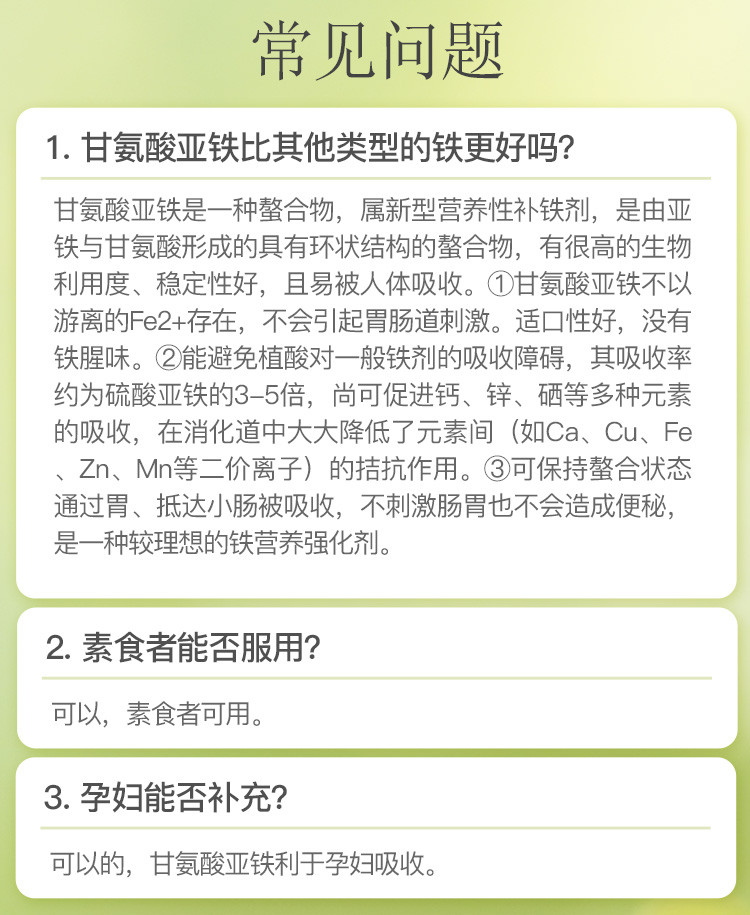 常见问题

1. 甘氨酸亚铁比其他类型的铁更好吗?

甘氨酸亚铁是一种螯合物，属新型营养性补铁剂，是由亚铁与甘氨酸形成的具有环状结构的螯合物，有很高的生物利用度、稳定性好，且易被人体吸收。①甘氨酸亚铁不以游离的Fe2+存在，不会引起胃肠道刺激。适口性好，没有铁腥味。②能避免植酸对一般铁剂的吸收障碍，其吸收率约为硫酸亚铁的3-5倍，尚可促进钙、锌、硒等多种元素的吸收，在消化道中大大降低了元素间（如Ca、Cu、Fe、Zn、Mn等二价离子）的拮抗作用。③可保持螯合状态通过胃、抵达小肠被吸收，不刺激肠胃也不会造成便秘，是一种较理想的铁营养强化剂。

2. 素食者能否服用?

可以，素食者可用。

3. 孕妇能否补充?

可以的，甘氨酸亚铁利于孕妇吸收。